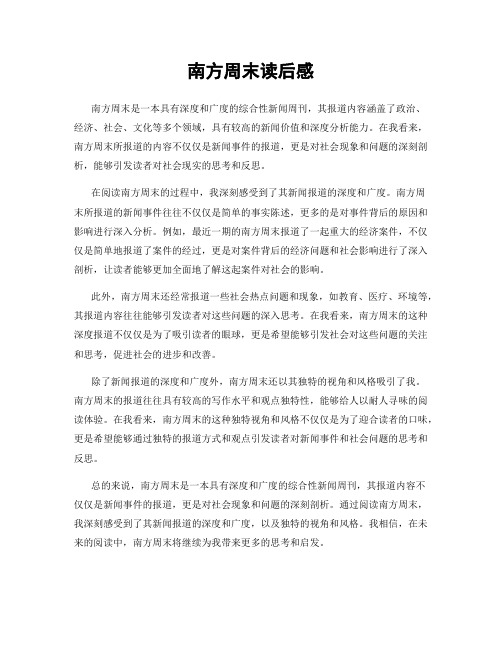 南方周末读后感

南方周末是一本具有深度和广度的综合性新闻周刊，其报道内容涵盖了政治、经济、社会、文化等多个领域，具有较高的新闻价值和深度分析能力。在我看来，南方周末所报道的内容不仅仅是新闻事件的报道，更是对社会现象和问题的深刻剖析，能够引发读者对社会现实的思考和反思。

在阅读南方周末的过程中，我深刻感受到了其新闻报道的深度和广度。南方周末所报道的新闻事件往往不仅仅是简单的事实陈述，更多的是对事件背后的原因和影响进行深入分析。例如，最近一期的南方周末报道了一起重大的经济案件，不仅仅是简单地报道了案件的经过，更是对案件背后的经济问题和社会影响进行了深入剖析，让读者能够更加全面地了解这起案件对社会的影响。

此外，南方周末还经常报道一些社会热点问题和现象，如教育、医疗、环境等，其报道内容往往能够引发读者对这些问题的深入思考。在我看来，南方周末的这种深度报道不仅仅是为了吸引读者的眼球，更是希望能够引发社会对这些问题的关注和思考，促进社会的进步和改善。

除了新闻报道的深度和广度外，南方周末还以其独特的视角和风格吸引了我。南方周末的报道往往具有较高的写作水平和观点独特性，能够给人以耐人寻味的阅读体验。在我看来，南方周末的这种独特视角和风格不仅仅是为了迎合读者的口味，更是希望能够通过独特的报道方式和观点引发读者对新闻事件和社会问题的思考和反思。

总的来说，南方周末是一本具有深度和广度的综合性新闻周刊，其报道内容不仅仅是新闻事件的报道，更是对社会现象和问题的深刻剖析。通过阅读南方周末，我深刻感受到了其新闻报道的深度和广度，以及独特的视角和风格。我相信，在未来的阅读中，南方周末将继续为我带来更多的思考和启发。